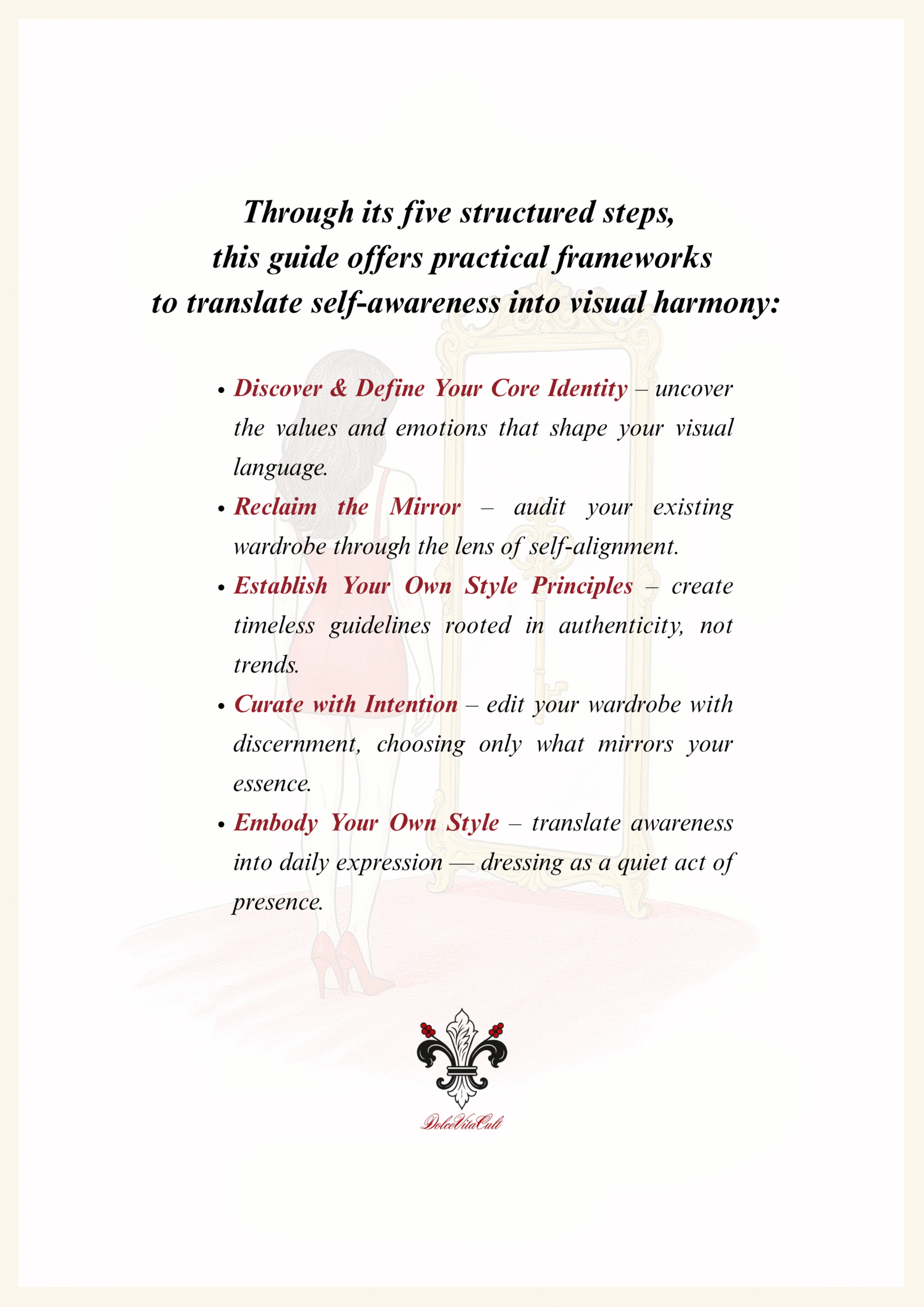 Through its five structured steps, this guide offers practical frameworks to translate self-awareness into visual harmony:

• Discover & Define Your Core Identity – uncover the values and emotions that shape your visual language.

• Reclaim the Mirror – audit your existing wardrobe through the lens of self-alignment.

• Establish Your Own Style Principles – create timeless guidelines rooted in authenticity, not trends.

• Curate with Intention – edit your wardrobe with discernment, choosing only what mirrors your essence.

• Embody Your Own Style – translate awareness into daily expression — dressing as a quiet act of presence.

DolceVitaCult